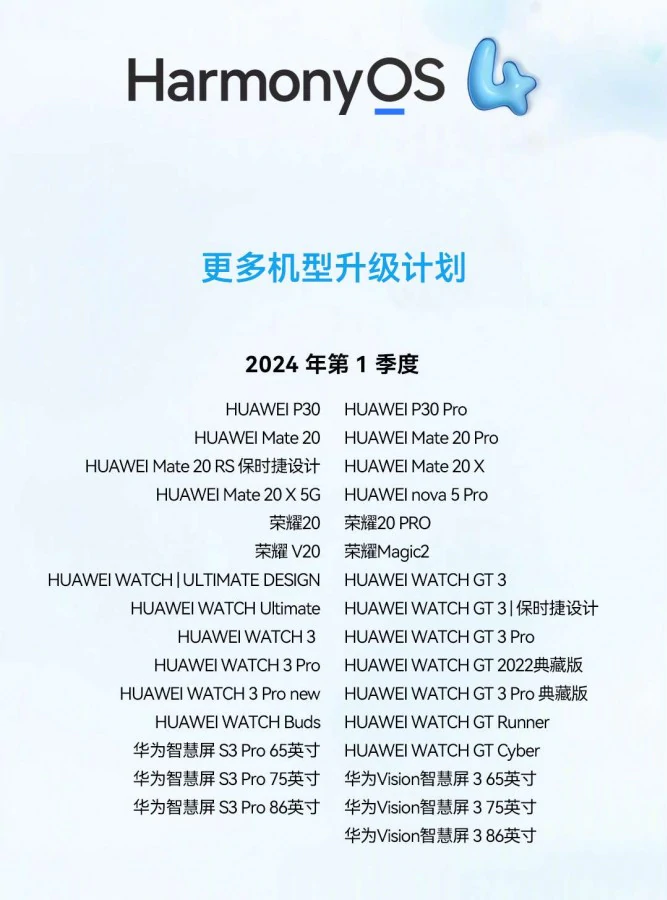 HarmonyOS 4

更多机型升级计划

2024 年第 1 季度

HUAWEI P30
HUAWEI Mate 20
HUAWEI Mate 20 RS 保时捷设计
HUAWEI Mate 20 X 5G
荣耀20
荣耀 V20
HUAWEI WATCH | ULTIMATE DESIGN
HUAWEI WATCH Ultimate
HUAWEI WATCH 3
HUAWEI WATCH 3 Pro
HUAWEI WATCH 3 Pro new
HUAWEI WATCH Buds
华为智慧屏 S3 Pro 65英寸
华为智慧屏 S3 Pro 75英寸
华为智慧屏 S3 Pro 86英寸

HUAWEI P30 Pro
HUAWEI Mate 20 Pro
HUAWEI Mate 20 X
HUAWEI nova 5 Pro
荣耀20 PRO
荣耀Magic2
HUAWEI WATCH GT 3
HUAWEI WATCH GT 3 | 保时捷设计
HUAWEI WATCH GT 3 Pro
HUAWEI WATCH GT 2022典藏版
HUAWEI WATCH GT 3 Pro 典藏版
HUAWEI WATCH GT Runner
HUAWEI WATCH GT Cyber
华为Vision智慧屏 3 65英寸
华为Vision智慧屏 3 75英寸
华为Vision智慧屏 3 86英寸